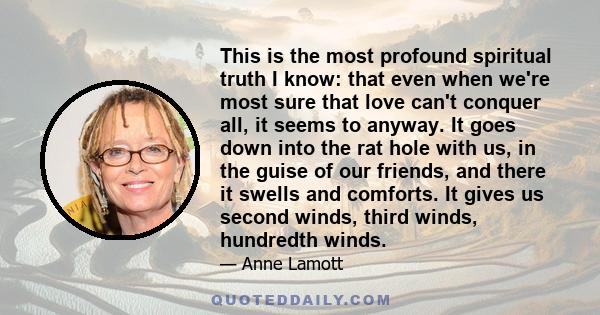 This is the most profound spiritual truth I know: that even when we're most sure that love can't conquer all, it seems to anyway. It goes down into the rat hole with us, in the guise of our friends, and there it swells and comforts. It gives us second winds, third winds, hundredth winds.

— Anne Lamott

QUOTEDDAILY.COM